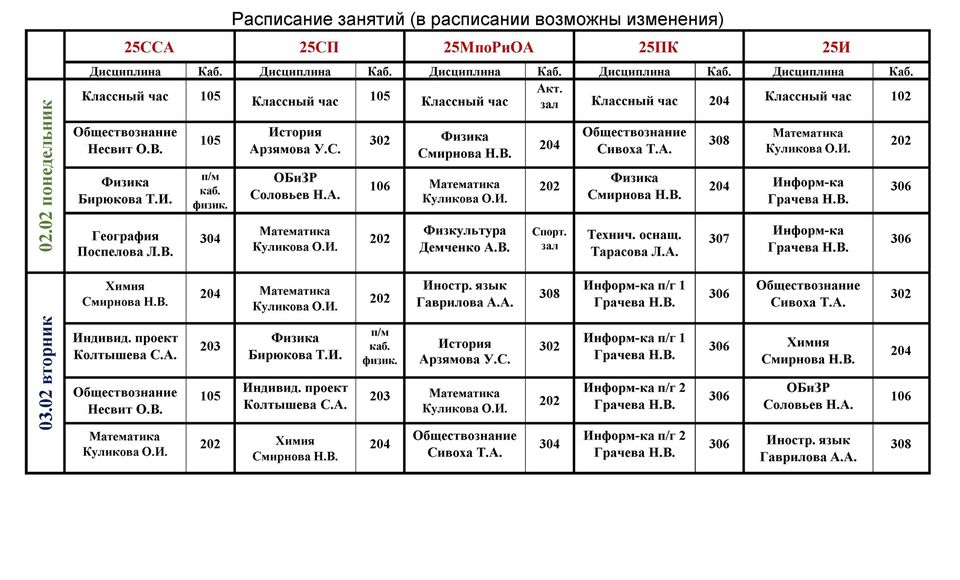 Расписание занятий (в расписании возможны изменения)

| | 25ССА | | 25СП | | 25МпоРиОА | | 25ПК | | 25И | |
|---|---|---|---|---|---|---|---|---|---|---|
| | Дисциплина | Каб. | Дисциплина | Каб. | Дисциплина | Каб. | Дисциплина | Каб. | Дисциплина | Каб. |
| 02.02 понедельник | Классный час | 105 | Классный час | 105 | Классный час | Акт. зал | Классный час | 204 | Классный час | 102 |
| | Обществознание Несвит О.В. | 105 | История Арзямова У.С. | 302 | Физика Смирнова Н.В. | 204 | Обществознание Сивоха Т.А. | 308 | Математика Куликова О.И. | 202 |
| | Физика Бирюкова Т.И. | п/м каб. физик. | ОБиЗР Соловьев Н.А. | 106 | Математика Куликова О.И. | 202 | Физика Смирнова Н.В. | 204 | Информ-ка Грачева Н.В. | 306 |
| | География Поспелова Л.В. | 304 | Математика Куликова О.И. | 202 | Физкультура Демченко А.В. | Спорт. зал | Технич. оснащ. Тарасова Л.А. | 307 | Информ-ка Грачева Н.В. | 306 |
| 03.02 вторник | Химия Смирнова Н.В. | 204 | Математика Куликова О.И. | 202 | Иностр. язык Гаврилова А.А. | 308 | Информ-ка п/г 1 Грачева Н.В. | 306 | Обществознание Сивоха Т.А. | 302 |
| | Индивид. проект Колтышева С.А. | 203 | Физика Бирюкова Т.И. | п/м каб. физик. | История Арзямова У.С. | 302 | Информ-ка п/г 1 Грачева Н.В. | 306 | Химия Смирнова Н.В. | 204 |
| | Обществознание Несвит О.В. | 105 | Индивид. проект Колтышева С.А. | 203 | Математика Куликова О.И. | 202 | Информ-ка п/г 2 Грачева Н.В. | 306 | ОБиЗР Соловьев Н.А. | 106 |
| | Математика Куликова О.И. | 202 | Химия Смирнова Н.В. | 204 | Обществознание Сивоха Т.А. | 304 | Информ-ка п/г 2 Грачева Н.В. | 306 | Иностр. язык Гаврилова А.А. | 308 |